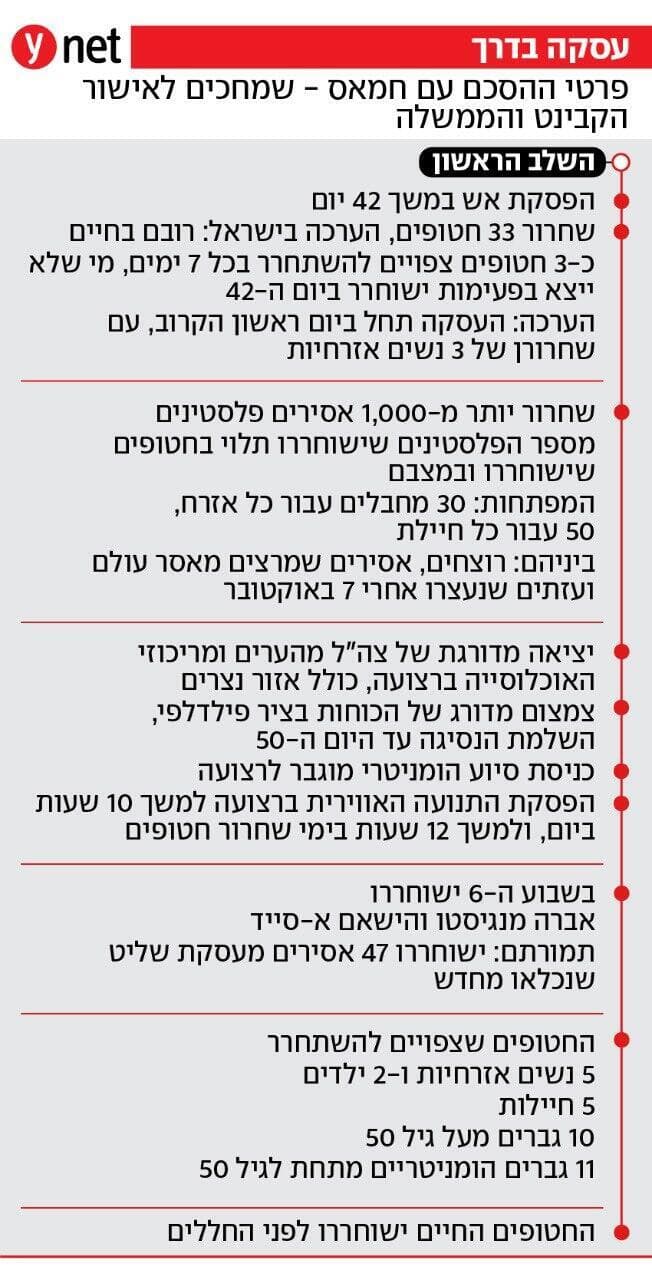 ynet
עסקה בדרך
פרטי ההסכם עם חמאס - שמחכים לאישור הקבינט והממשלה

השלב הראשון

הפסקת אש במשך 42 יום
שחרור 33 חטופים, הערכה בישראל: רובם בחיים
כ-3 חטופים צפויים להשתחרר בכל 7 ימים, מי שלא ייצא בפעימות ישוחרר ביום ה-42
הערכה: העסקה תחל ביום ראשון הקרוב, עם שחרורן של 3 נשים אזרחיות

שחרור יותר מ-1,000 אסירים פלסטינים
מספר הפלסטינים שישוחררו תלוי בחטופים שישוחררו ובמצבם
המפתחות: 30 מחבלים עבור כל אזרח, 50 עבור כל חיילת
ביניהם: רוצחים, אסירים שמרצים מאסר עולם ועזתים שנעצרו אחרי 7 באוקטובר

יציאה מדורגת של צה"ל מהערים ומריכוזי האוכלוסייה ברצועה, כולל אזור נצרים
צמצום מדורג של הכוחות בציר פילדלפי, השלמת הנסיגה עד היום ה-50
כניסת סיוע הומניטרי מוגבר לרצועה
הפסקת התנועה האווירית ברצועה למשך 10 שעות ביום, ולמשך 12 שעות בימי שחרור חטופים

בשבוע ה-6 ישוחררו אברה מנגיסטו והישאם א-סייד
תמורתם: ישוחררו 47 אסירים מעסקת שליט שנכלאו מחדש

החטופים שצפויים להשתחרר
5 נשים אזרחיות ו-2 ילדים
5 חיילות
10 גברים מעל גיל 50
11 גברים הומניטריים מתחת לגיל 50

החטופים החיים ישוחררו לפני החללים